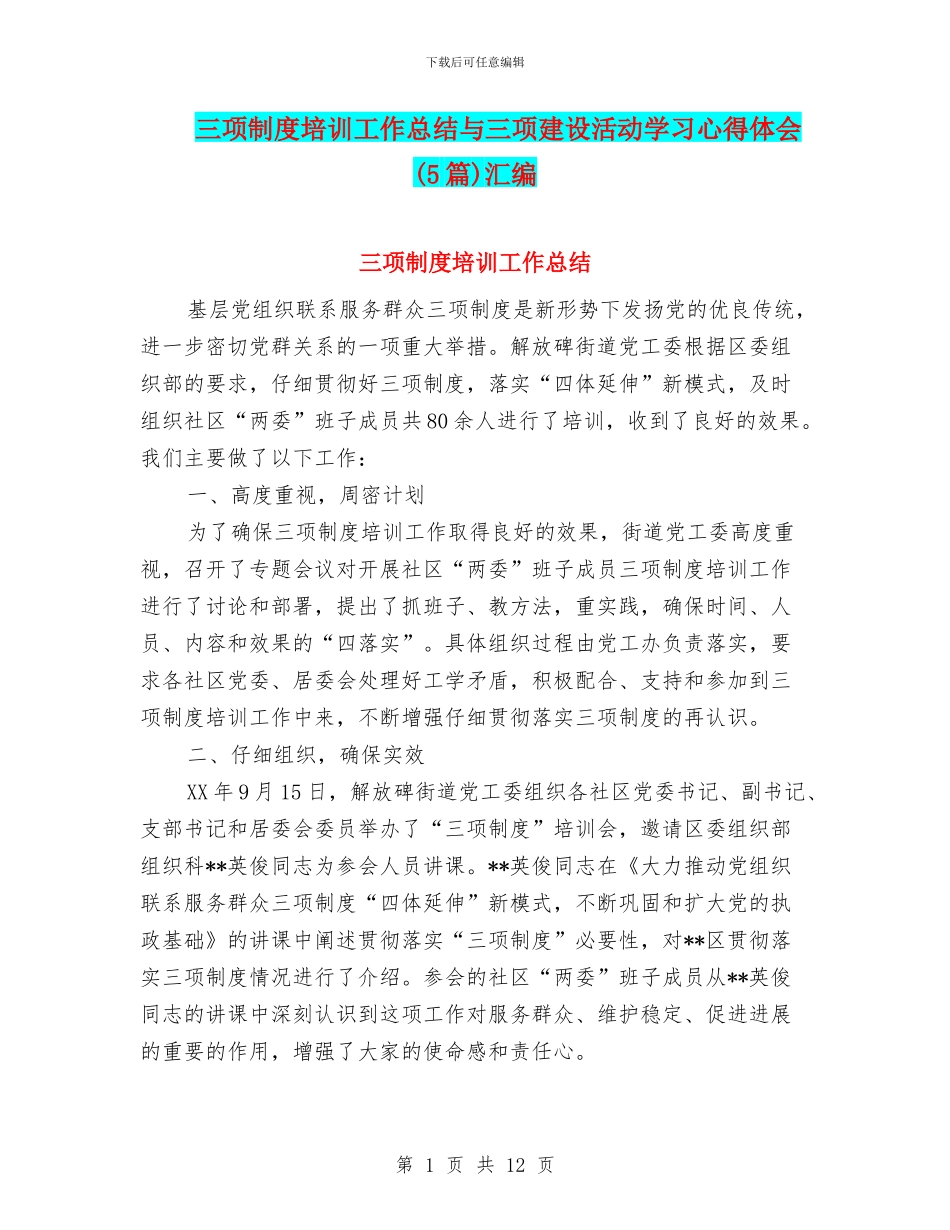 下载后可任意编辑

三项制度培训工作总结与三项建设活动学习心得体会(5篇)汇编

三项制度培训工作总结

基层党组织联系服务群众三项制度是新形势下发扬党的优良传统，进一步密切党群关系的一项重大举措。解放碑街道党工委根据区委组织部的要求，仔细贯彻好三项制度，落实“四体延伸”新模式，及时组织社区“两委”班子成员共80余人进行了培训，收到了良好的效果。我们主要做了以下工作：

一、高度重视，周密计划

为了确保三项制度培训工作取得良好的效果，街道党工委高度重视，召开了专题会议对开展社区“两委”班子成员三项制度培训工作进行了讨论和部署，提出了抓班子、教方法，重实践，确保时间、人员、内容和效果的“四落实”。具体组织过程由党工办负责落实，要求各社区党委、居委会处理好工学矛盾，积极配合、支持和参加到三项制度培训工作中来，不断增强仔细贯彻落实三项制度的再认识。

二、仔细组织，确保实效

XX年9月15日，解放碑街道党工委组织各社区党委书记、副书记、支部书记和居委会委员举办了“三项制度”培训会，邀请区委组织部组织科**英俊同志为参会人员讲课。**英俊同志在《大力推动党组织联系服务群众三项制度“四体延伸”新模式，不断巩固和扩大党的执政基础》的讲课中阐述贯彻落实“三项制度”必要性，对**区贯彻落实三项制度情况进行了介绍。参会的社区“两委”班子成员从**英俊同志的讲课中深刻认识到这项工作对服务群众、维护稳定、促进进展的重要的作用，增强了大家的使命感和责任心。

第 1 页 共 12 页